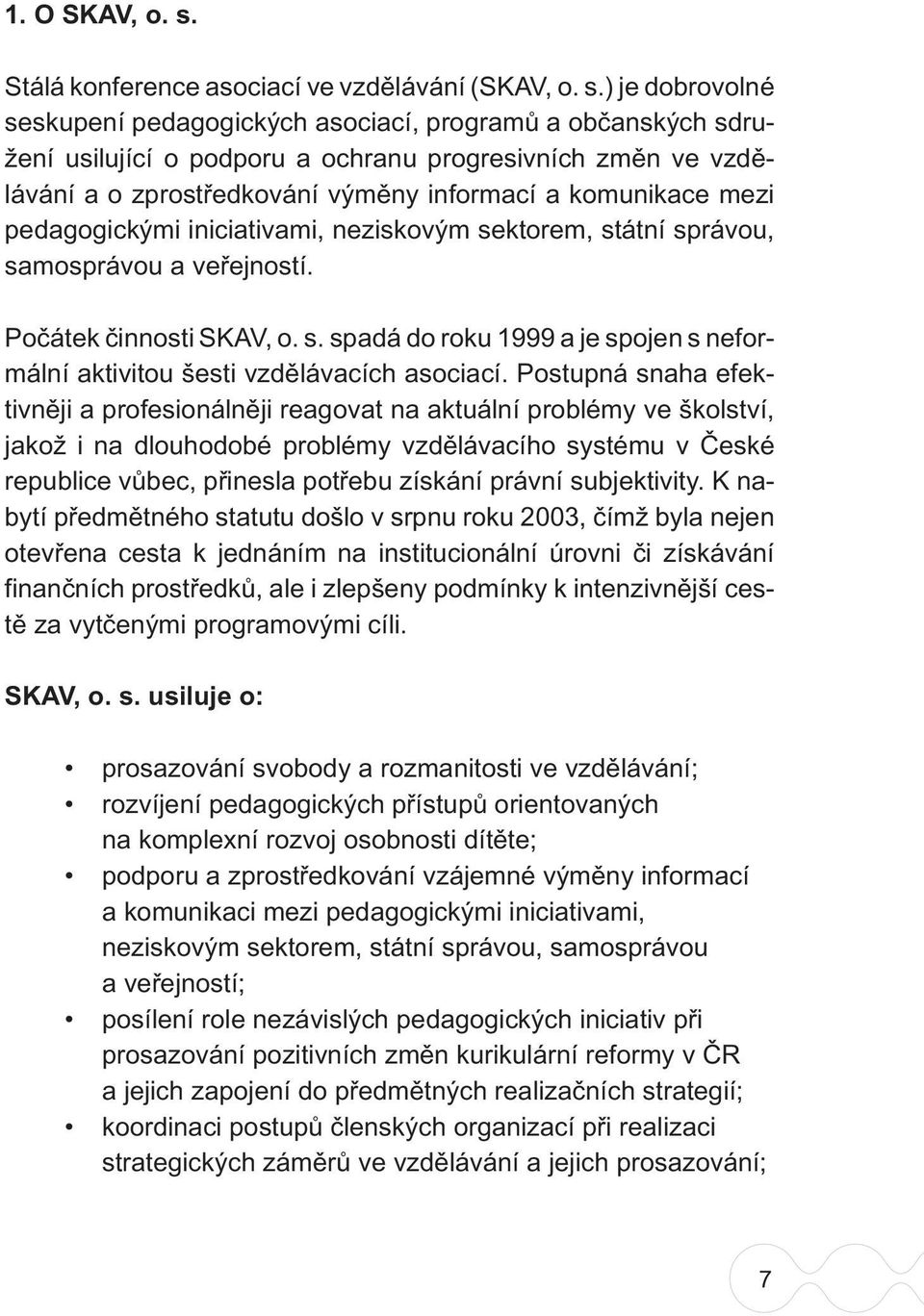 1. O SKAV, o. s.

Stálá konference asociací ve vzdělávání (SKAV, o. s.) je dobrovolné seskupení pedagogických asociací, programů a občanských sdružení usilující o podporu a ochranu progresivních změn ve vzdělávání a o zprostředkování výměny informací a komunikace mezi pedagogickými iniciativami, neziskovým sektorem, státní správou, samosprávou a veřejností.

Počátek činnosti SKAV, o. s. spadá do roku 1999 a je spojen s neformální aktivitou šesti vzdělávacích asociací. Postupná snaha efektivněji a profesionálněji reagovat na aktuální problémy ve školství, jakož i na dlouhodobé problémy vzdělávacího systému v České republice vůbec, přinesla potřebu získání právní subjektivity. K nabytí předmětného statutu došlo v srpnu roku 2003, čímž byla nejen otevřena cesta k jednáním na institucionální úrovni či získávání finančních prostředků, ale i zlepšeny podmínky k intenzivnější cestě za vytčenými programovými cíli.

SKAV, o. s. usiluje o:

• prosazování svobody a rozmanitosti ve vzdělávání;
• rozvíjení pedagogických přístupů orientovaných na komplexní rozvoj osobnosti dítěte;
• podporu a zprostředkování vzájemné výměny informací a komunikaci mezi pedagogickými iniciativami, neziskovým sektorem, státní správou, samosprávou a veřejností;
• posílení role nezávislých pedagogických iniciativ při prosazování pozitivních změn kurikulární reformy v ČR a jejich zapojení do předmětných realizačních strategií;
• koordinaci postupů členských organizací při realizaci strategických záměrů ve vzdělávání a jejich prosazování;

7